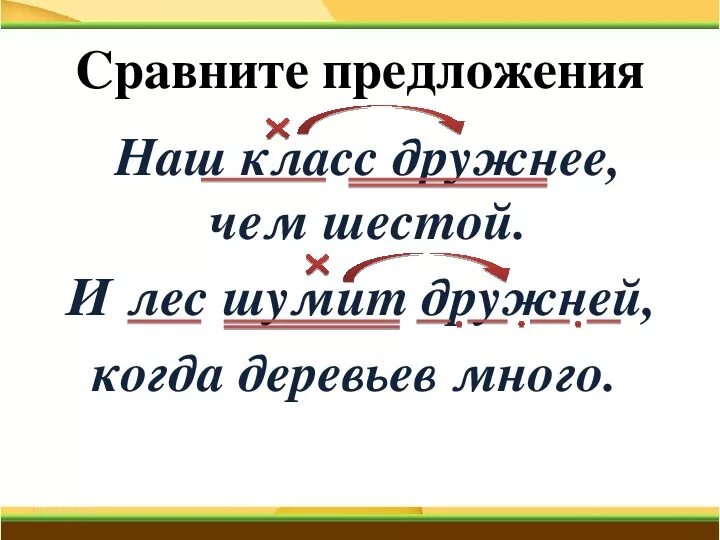 Сравните предложения

Наш класс дружнее, чем шестой.

И лес шумит дружней, когда деревьев много.